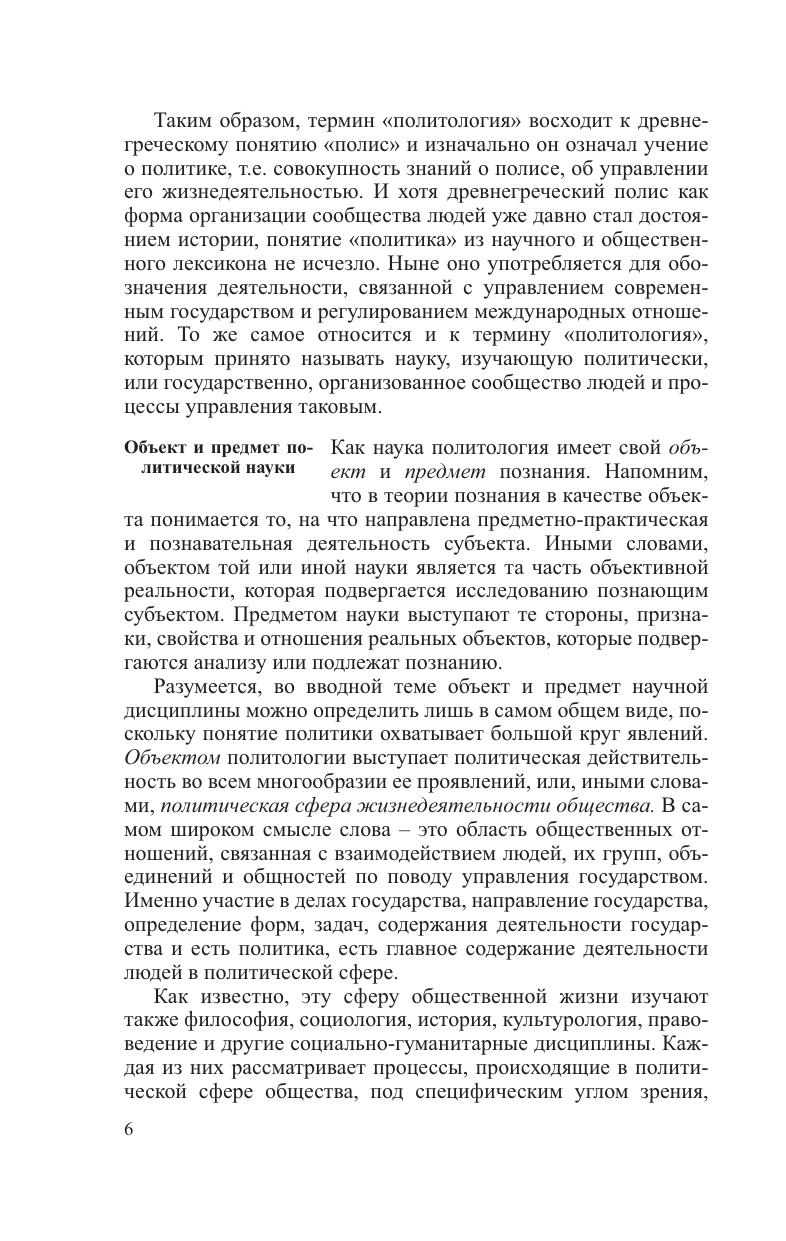 Таким образом, термин «политология» восходит к древнегреческому понятию «полис» и изначально он означал учение о политике, т.е. совокупность знаний о полисе, об управлении его жизнедеятельностью. И хотя древнегреческий полис как форма организации сообщества людей уже давно стал достоянием истории, понятие «политика» из научного и общественного лексикона не исчезло. Ныне оно употребляется для обозначения деятельности, связанной с управлением современным государством и регулированием международных отношений. То же самое относится и к термину «политология», которым принято называть науку, изучающую политически, или государственно, организованное сообщество людей и процессы управления таковым.

Объект и предмет политической науки

Как наука политология имеет свой объект и предмет познания. Напомним, что в теории познания в качестве объекта понимается то, на что направлена предметно-практическая и познавательная деятельность субъекта. Иными словами, объектом той или иной науки является та часть объективной реальности, которая подвергается исследованию познающим субъектом. Предметом науки выступают те стороны, признаки, свойства и отношения реальных объектов, которые подвергаются анализу или подлежат познанию.

Разумеется, во вводной теме объект и предмет научной дисциплины можно определить лишь в самом общем виде, поскольку понятие политики охватывает большой круг явлений. Объектом политологии выступает политическая действительность во всем многообразии ее проявлений, или, иными словами, политическая сфера жизнедеятельности общества. В самом широком смысле слова – это область общественных отношений, связанная с взаимодействием людей, их групп, объединений и общностей по поводу управления государством. Именно участие в делах государства, направление государства, определение форм, задач, содержания деятельности государства и есть политика, есть главное содержание деятельности людей в политической сфере.

Как известно, эту сферу общественной жизни изучают также философия, социология, история, культурология, правоведение и другие социально-гуманитарные дисциплины. Каждая из них рассматривает процессы, происходящие в политической сфере общества, под специфическим углом зрения,

6